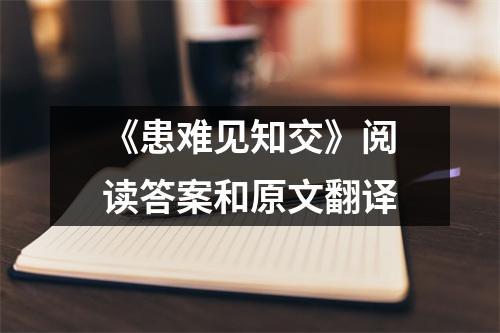 《患难见知交》阅读答案和原文翻译